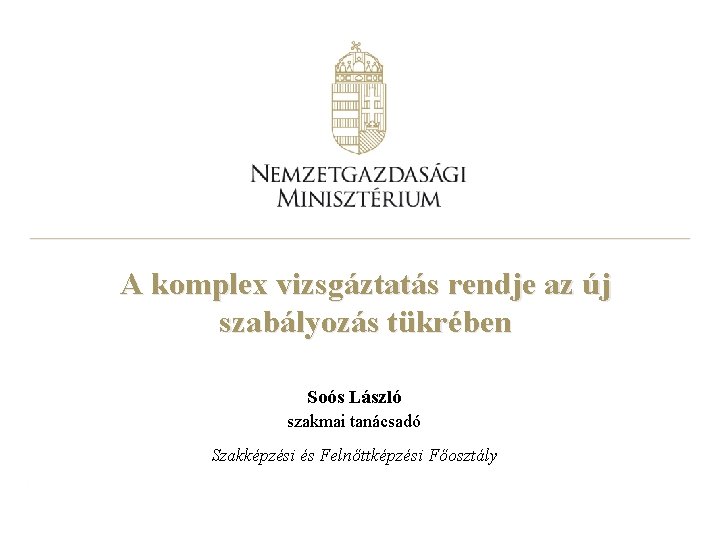 NEMZETGAZDASÁGI
MINISZTÉRIUM

A komplex vizsgáztatás rendje az új szabályozás tükrében

Soós László
szakmai tanácsadó

Szakképzési és Felnőttképzési Főosztály